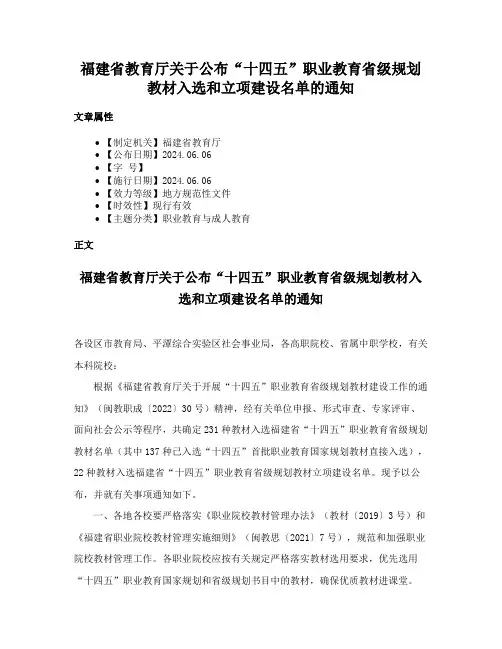 福建省教育厅关于公布“十四五”职业教育省级规划教材入选和立项建设名单的通知

文章属性

- 【制定机关】福建省教育厅
- 【公布日期】2024.06.06
- 【字　号】
- 【施行日期】2024.06.06
- 【效力等级】地方规范性文件
- 【时效性】现行有效
- 【主题分类】职业教育与成人教育

正文

福建省教育厅关于公布“十四五”职业教育省级规划教材入选和立项建设名单的通知

各设区市教育局、平潭综合实验区社会事业局，各高职院校、省属中职学校，有关本科院校：

根据《福建省教育厅关于开展“十四五”职业教育省级规划教材建设工作的通知》（闽教职成〔2022〕30号）精神，经有关单位申报、形式审查、专家评审、面向社会公示等程序，共确定231种教材入选福建省“十四五”职业教育省级规划教材名单（其中137种已入选“十四五”首批职业教育国家规划教材直接入选），22种教材入选福建省“十四五”职业教育省级规划教材立项建设名单。现予以公布，并就有关事项通知如下。

一、各地各校要严格落实《职业院校教材管理办法》（教材〔2019〕3号）和《福建省职业院校教材管理实施细则》（闽教思〔2021〕7号），规范和加强职业院校教材管理工作。各职业院校应按有关规定严格落实教材选用要求，优先选用“十四五”职业教育国家规划和省级规划书目中的教材，确保优质教材进课堂。